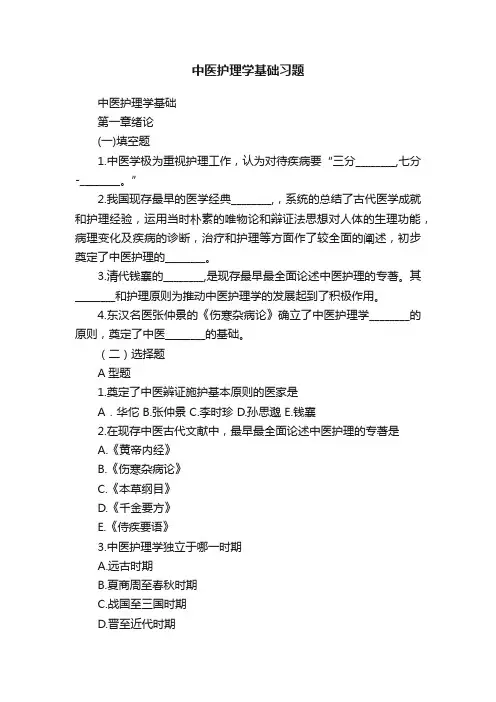 中医护理学基础习题

中医护理学基础

第一章绪论

(一)填空题

1.中医学极为重视护理工作，认为对待疾病要“三分________,七分-________。”

2.我国现存最早的医学经典________,，系统的总结了古代医学成就和护理经验，运用当时朴素的唯物论和辩证法思想对人体的生理功能，病理变化及疾病的诊断，治疗和护理等方面作了较全面的阐述，初步奠定了中医护理的________。

3.清代钱襄的________,是现存最早最全面论述中医护理的专著。其________和护理原则为推动中医护理学的发展起到了积极作用。

4.东汉名医张仲景的《伤寒杂病论》确立了中医护理学________的原则，奠定了中医________的基础。

（二）选择题

A 型题

1.奠定了中医辨证施护基本原则的医家是

A．华佗 B.张仲景 C.李时珍 D.孙思邈 E.钱襄

2.在现存中医古代文献中，最早最全面论述中医护理的专著是

A.《黄帝内经》

B.《伤寒杂病论》

C.《本草纲目》

D.《千金要方》

E.《侍疾要语》

3.中医护理学独立于哪一时期

A.远古时期

B.夏商周至春秋时期

C.战国至三国时期

D.晋至近代时期